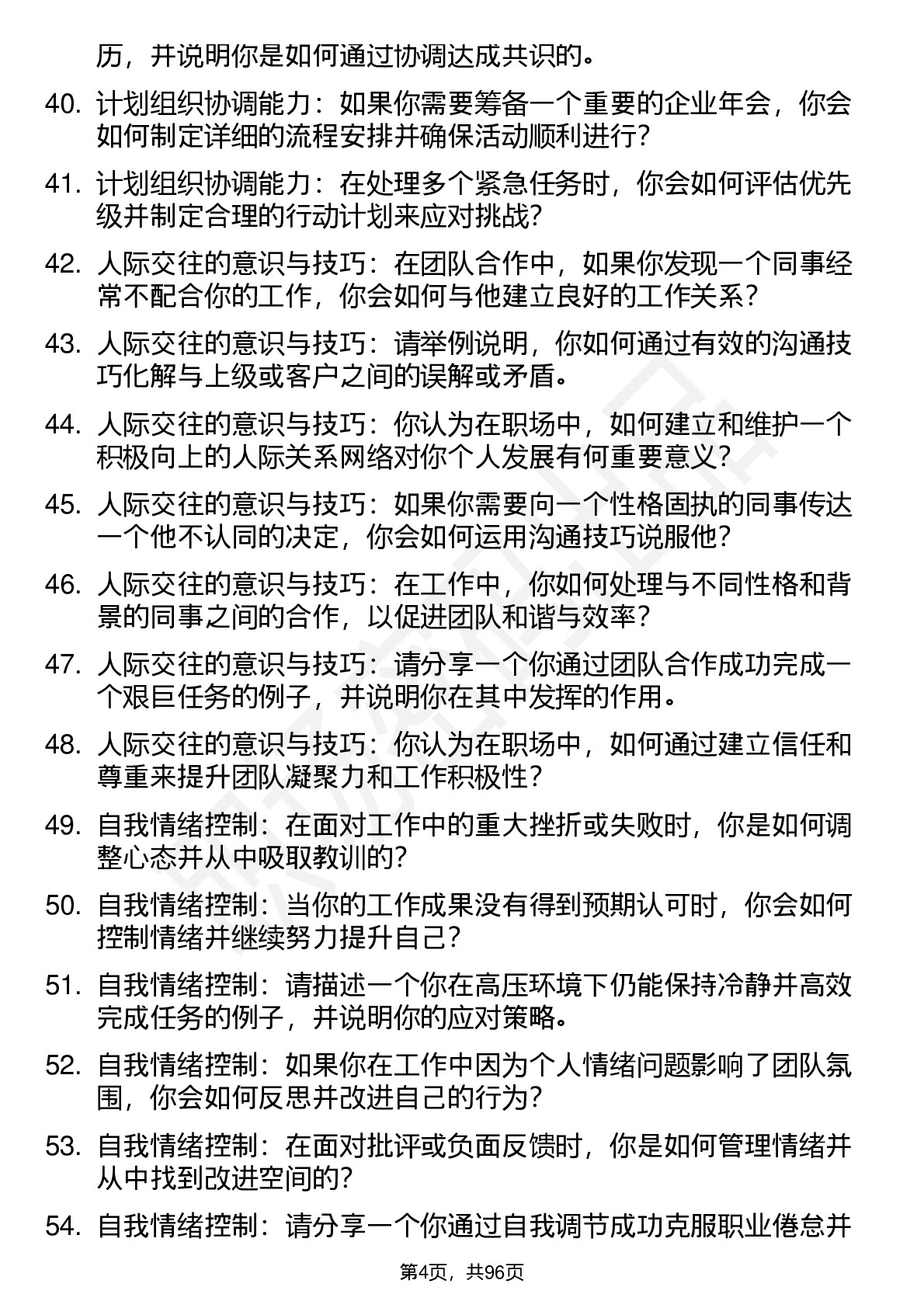 历，并说明你是如何通过协调达成共识的。

40. 计划组织协调能力：如果你需要筹备一个重要的企业年会，你会如何制定详细的流程安排并确保活动顺利进行？

41. 计划组织协调能力：在处理多个紧急任务时，你会如何评估优先级并制定合理的行动计划来应对挑战？

42. 人际交往的意识与技巧：在团队合作中，如果你发现一个同事经常不配合你的工作，你会如何与他建立良好的工作关系？

43. 人际交往的意识与技巧：请举例说明，你如何通过有效的沟通技巧化解与上级或客户之间的误解或矛盾。

44. 人际交往的意识与技巧：你认为在职场中，如何建立和维护一个积极向上的人际关系网络对你个人发展有何重要意义？

45. 人际交往的意识与技巧：如果你需要向一个性格固执的同事传达一个他不认同的决定，你会如何运用沟通技巧说服他？

46. 人际交往的意识与技巧：在工作中，你如何处理与不同性格和背景的同事之间的合作，以促进团队和谐与效率？

47. 人际交往的意识与技巧：请分享一个你通过团队合作成功完成一个艰巨任务的例子，并说明你在其中发挥的作用。

48. 人际交往的意识与技巧：你认为在职场中，如何通过建立信任和尊重来提升团队凝聚力和工作积极性？

49. 自我情绪控制：在面对工作中的重大挫折或失败时，你是如何调整心态并从中吸取教训的？

50. 自我情绪控制：当你的工作成果没有得到预期认可时，你会如何控制情绪并继续努力提升自己？

51. 自我情绪控制：请描述一个你在高压环境下仍能保持冷静并高效完成任务的例子，并说明你的应对策略。

52. 自我情绪控制：如果你在工作中因为个人情绪问题影响了团队氛围，你会如何反思并改进自己的行为？

53. 自我情绪控制：在面对批评或负面反馈时，你是如何管理情绪并从中找到改进空间的？

54. 自我情绪控制：请分享一个你通过自我调节成功克服职业倦怠并

第4页，共96页